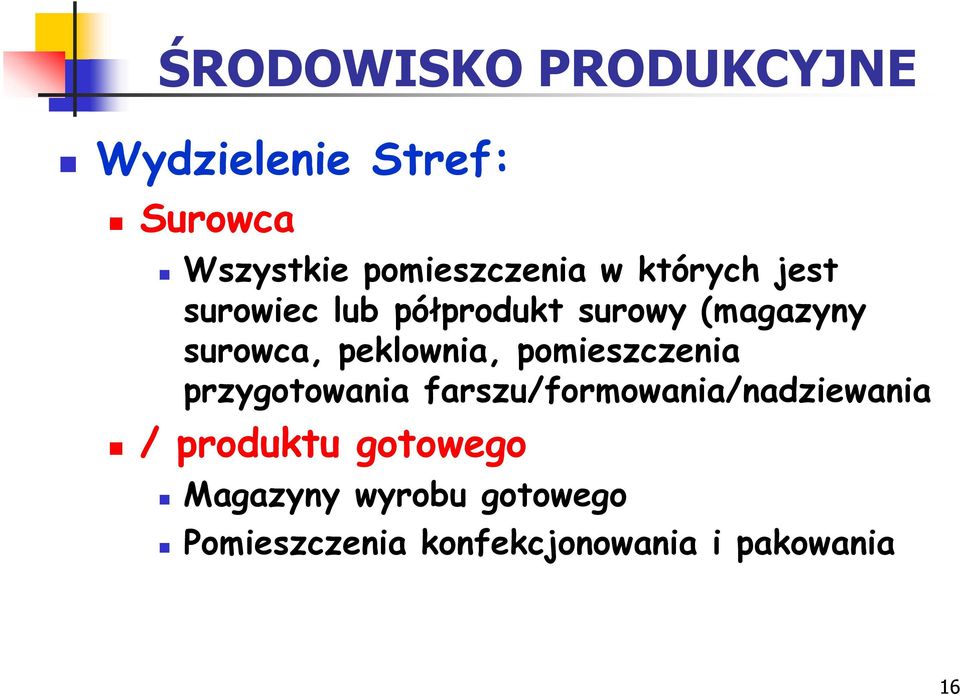 ŚRODOWISKO PRODUKCYJNE

Wydzielenie Stref:

Surowca

Wszystkie pomieszczenia w których jest surowiec lub półprodukt surowy (magazyny surowca, peklownia, pomieszczenia przygotowania farszu/formowania/nadziewania

/ produktu gotowego

Magazyny wyrobu gotowego

Pomieszczenia konfekcjonowania i pakowania

16